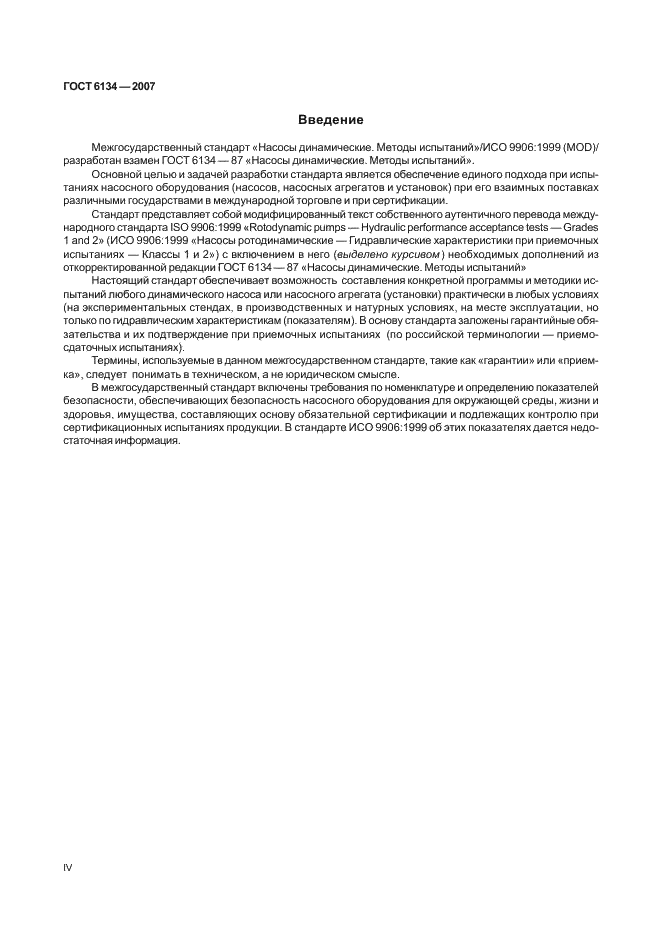 ГОСТ 6134 — 2007

Введение

Межгосударственный стандарт «Насосы динамические. Методы испытаний»/ИСО 9906:1999 (MOD)/ разработан взамен ГОСТ 6134 — 87 «Насосы динамические. Методы испытаний».

Основной целью и задачей разработки стандарта является обеспечение единого подхода при испытаниях насосного оборудования (насосов, насосных агрегатов и установок) при его взаимных поставках различными государствами в международной торговле и при сертификации.

Стандарт представляет собой модифицированный текст собственного аутентичного перевода международного стандарта ISO 9906:1999 «Rotodynamic pumps — Hydraulic performance acceptance tests — Grades 1 and 2» (ИСО 9906:1999 «Насосы ротодинамические — Гидравлические характеристики при приемочных испытаниях — Классы 1 и 2») с включением в него (выделено курсивом) необходимых дополнений из откорректированной редакции ГОСТ 6134 — 87 «Насосы динамические. Методы испытаний»

Настоящий стандарт обеспечивает возможность составления конкретной программы и методики испытаний любого динамического насоса или насосного агрегата (установки) практически в любых условиях (на экспериментальных стендах, в производственных и натурных условиях, на месте эксплуатации, но только по гидравлическим характеристикам (показателям). В основу стандарта заложены гарантийные обязательства и их подтверждение при приемочных испытаниях (по российской терминологии — приемосдаточных испытаниях).

Термины, используемые в данном межгосударственном стандарте, такие как «гарантии» или «приемка», следует понимать в техническом, а не юридическом смысле.

В межгосударственный стандарт включены требования по номенклатуре и определению показателей безопасности, обеспечивающих безопасность насосного оборудования для окружающей среды, жизни и здоровья, имущества, составляющих основу обязательной сертификации и подлежащих контролю при сертификационных испытаниях продукции. В стандарте ИСО 9906:1999 об этих показателях дается недостаточная информация.

IV